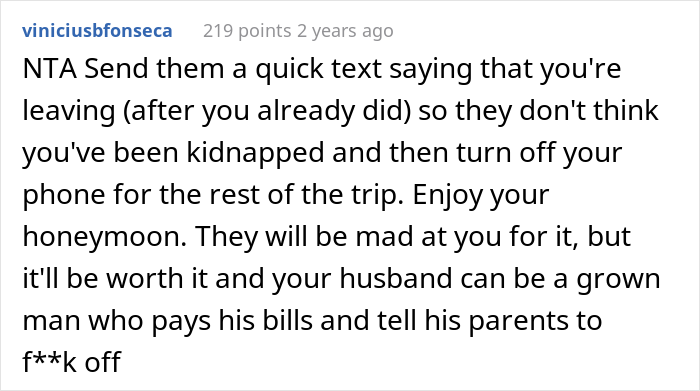 viniciusbfonseca 219 points 2 years ago

NTA Send them a quick text saying that you're leaving (after you already did) so they don't think you've been kidnapped and then turn off your phone for the rest of the trip. Enjoy your honeymoon. They will be mad at you for it, but it'll be worth it and your husband can be a grown man who pays his bills and tell his parents to f**k off